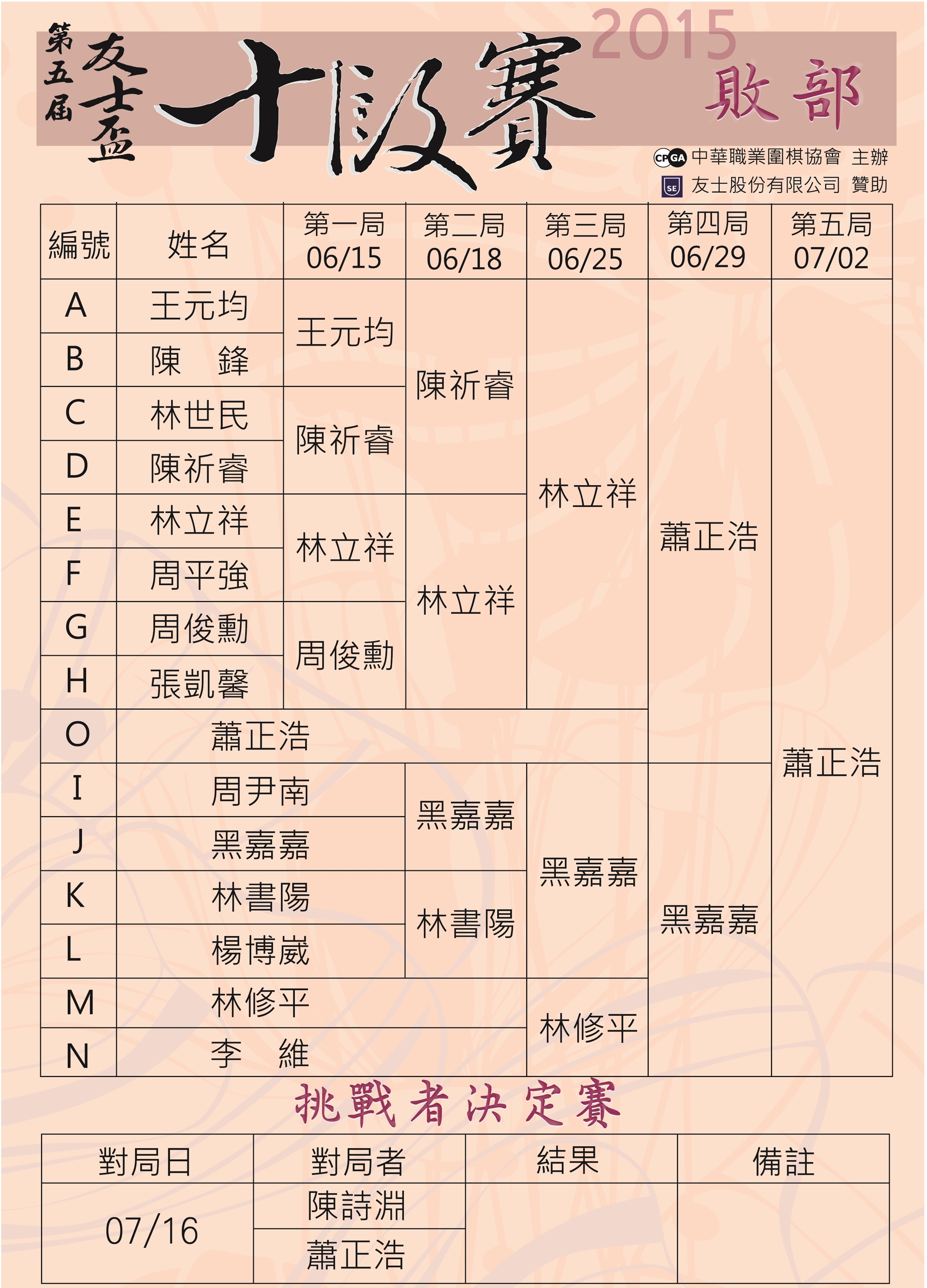 第五屆 友士盃 十段賽 2015 敗部

CPGA 中華職業圍棋協會 主辦
SE 友士股份有限公司 贊助

| 編號 | 姓名 | 第一局 06/15 | 第二局 06/18 | 第三局 06/25 | 第四局 06/29 | 第五局 07/02 |
|---|---|---|---|---|---|---|
| A | 王元均 | 王元均 | 陳祈睿 | 林立祥 | 蕭正浩 | 蕭正浩 |
| B | 陳　鋒 | | | | | |
| C | 林世民 | 陳祈睿 | | | | |
| D | 陳祈睿 | | | | | |
| E | 林立祥 | 林立祥 | 林立祥 | | | |
| F | 周平強 | | | | | |
| G | 周俊勳 | 周俊勳 | | | | |
| H | 張凱馨 | | | | | |
| O | 蕭正浩 | | | | | |
| I | 周尹南 | | 黑嘉嘉 | 黑嘉嘉 | 黑嘉嘉 | |
| J | 黑嘉嘉 | | | | | |
| K | 林書陽 | | 林書陽 | | | |
| L | 楊博崴 | | | | | |
| M | 林修平 | | | 林修平 | | |
| N | 李　維 | | | | | |

挑戰者決定賽

| 對局日 | 對局者 | 結果 | 備註 |
|---|---|---|---|
| 07/16 | 陳詩淵 | | |
| | 蕭正浩 | | |